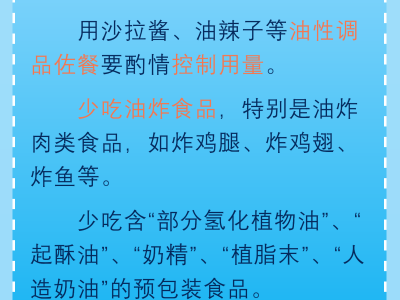 用沙拉酱、油辣子等油性调品佐餐要酌情控制用量。

少吃油炸食品，特别是油炸肉类食品，如炸鸡腿、炸鸡翅、炸鱼等。

少吃含“部分氢化植物油”、“起酥油”、“奶精”、“植脂末”、“人造奶油”的预包装食品。